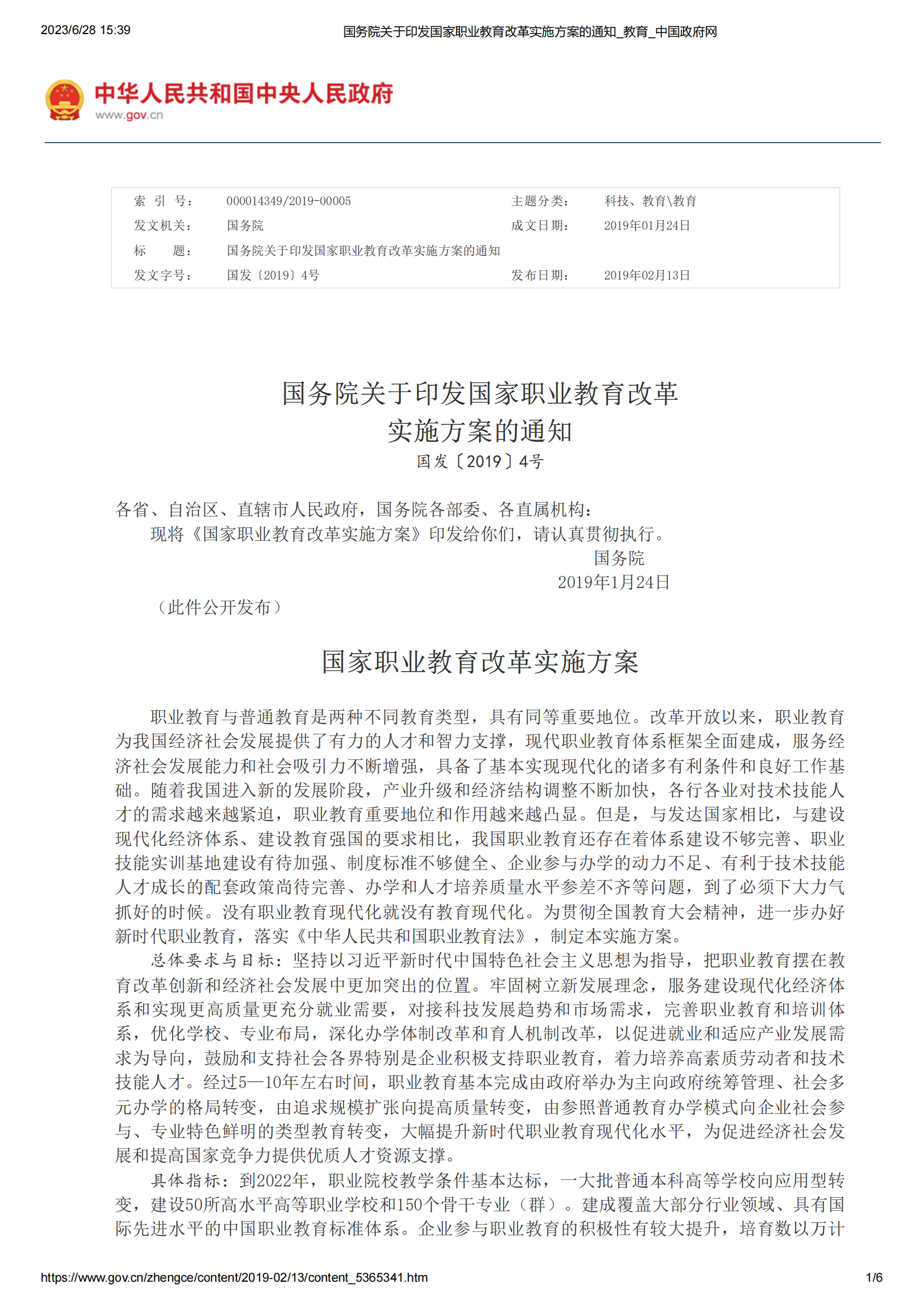 2023/6/28 15:39

国务院关于印发国家职业教育改革实施方案的通知_教育_中国政府网

中华人民共和国中央人民政府
www.gov.cn

| 索 引 号: | 000014349/2019-00005 | 主题分类: | 科技、教育\教育 |
|---|---|---|---|
| 发文机关: | 国务院 | 成文日期: | 2019年01月24日 |
| 标 题: | 国务院关于印发国家职业教育改革实施方案的通知 | | |
| 发文字号: | 国发〔2019〕4号 | 发布日期: | 2019年02月13日 |

国务院关于印发国家职业教育改革实施方案的通知
国发〔2019〕4号

各省、自治区、直辖市人民政府，国务院各部委、各直属机构：
现将《国家职业教育改革实施方案》印发给你们，请认真贯彻执行。
国务院
2019年1月24日
（此件公开发布）

国家职业教育改革实施方案

职业教育与普通教育是两种不同教育类型，具有同等重要地位。改革开放以来，职业教育为我国经济社会发展提供了有力的人才和智力支撑，现代职业教育体系框架全面建成，服务经济社会发展能力和社会吸引力不断增强，具备了基本实现现代化的诸多有利条件和良好工作基础。随着我国进入新的发展阶段，产业升级和经济结构调整不断加快，各行各业对技术技能人才的需求越来越紧迫，职业教育重要地位和作用越来越凸显。但是，与发达国家相比，与建设现代化经济体系、建设教育强国的要求相比，我国职业教育还存在着体系建设不够完善、职业技能实训基地建设有待加强、制度标准不够健全、企业参与办学的动力不足、有利于技术技能人才成长的配套政策尚待完善、办学和人才培养质量水平参差不齐等问题，到了必须下大力气抓好的时候。没有职业教育现代化就没有教育现代化。为贯彻全国教育大会精神，进一步办好新时代职业教育，落实《中华人民共和国职业教育法》，制定本实施方案。

总体要求与目标：坚持以习近平新时代中国特色社会主义思想为指导，把职业教育摆在教育改革创新和经济社会发展中更加突出的位置。牢固树立新发展理念，服务建设现代化经济体系和实现更高质量更充分就业需要，对接科技发展趋势和市场需求，完善职业教育和培训体系，优化学校、专业布局，深化办学体制改革和育人机制改革，以促进就业和适应产业发展需求为导向，鼓励和支持社会各界特别是企业积极支持职业教育，着力培养高素质劳动者和技术技能人才。经过5—10年左右时间，职业教育基本完成由政府举办为主向政府统筹管理、社会多元办学的格局转变，由追求规模扩张向提高质量转变，由参照普通教育办学模式向企业社会参与、专业特色鲜明的类型教育转变，大幅提升新时代职业教育现代化水平，为促进经济社会发展和提高国家竞争力提供优质人才资源支撑。

具体指标：到2022年，职业院校教学条件基本达标，一大批普通本科高等学校向应用型转变，建设50所高水平高等职业学校和150个骨干专业（群）。建成覆盖大部分行业领域、具有国际先进水平的中国职业教育标准体系。企业参与职业教育的积极性有较大提升，培育数以万计

https://www.gov.cn/zhengce/content/2019-02/13/content_5365341.htm

1/6